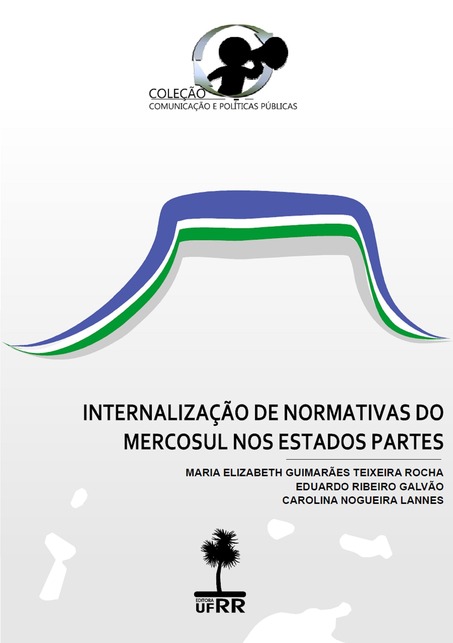 COLEÇÃO
COMUNICAÇÃO E POLÍTICAS PÚBLICAS

INTERNALIZAÇÃO DE NORMATIVAS DO MERCOSUL NOS ESTADOS PARTES

MARIA ELIZABETH GUIMARÃES TEIXEIRA ROCHA
EDUARDO RIBEIRO GALVÃO
CAROLINA NOGUEIRA LANNES

EDITORA
UFRR